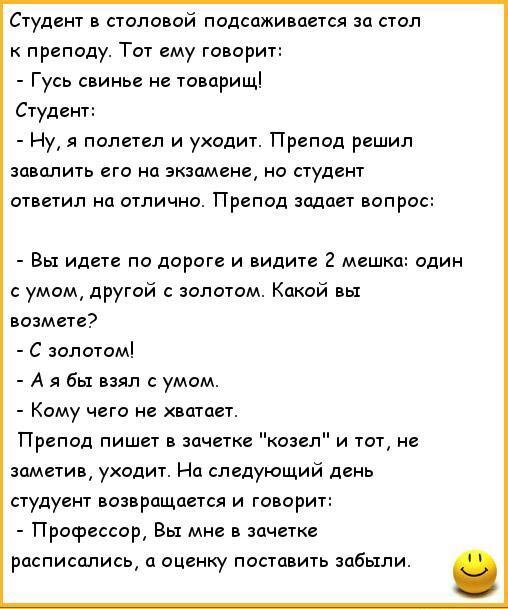 Студент в столовой подсаживается за стол к преподу. Тот ему говорит:

- Гусь свинье не товарищ!

Студент:

- Ну, я полетел и уходит. Препод решил завалить его на экзамене, но студент ответил на отлично. Препод задает вопрос:

- Вы идете по дороге и видите 2 мешка: один с умом, другой с золотом. Какой вы возмете?

- С золотом!

- А я бы взял с умом.

- Кому чего не хватает.

Препод пишет в зачетке "козел" и тот, не заметив, уходит. На следующий день студуент возвращается и говорит:

- Профессор, Вы мне в зачетке расписались, а оценку поставить забыли.